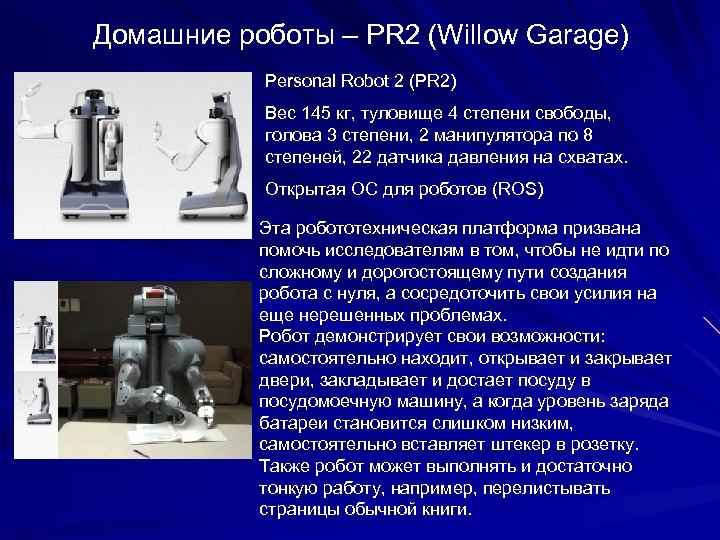 Домашние роботы – PR2 (Willow Garage)

Personal Robot 2 (PR2)

Вес 145 кг, туловище 4 степени свободы, голова 3 степени, 2 манипулятора по 8 степеней, 22 датчика давления на схватах.

Открытая ОС для роботов (ROS)

Эта робототехническая платформа призвана помочь исследователям в том, чтобы не идти по сложному и дорогостоящему пути создания робота с нуля, а сосредоточить свои усилия на еще нерешенных проблемах.
Робот демонстрирует свои возможности: самостоятельно находит, открывает и закрывает двери, закладывает и достает посуду в посудомоечную машину, а когда уровень заряда батареи становится слишком низким, самостоятельно вставляет штекер в розетку.
Также робот может выполнять и достаточно тонкую работу, например, перелистывать страницы обычной книги.